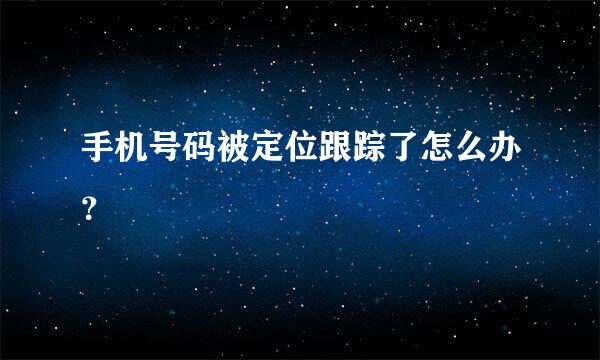 手机号码被定位跟踪了怎么办？